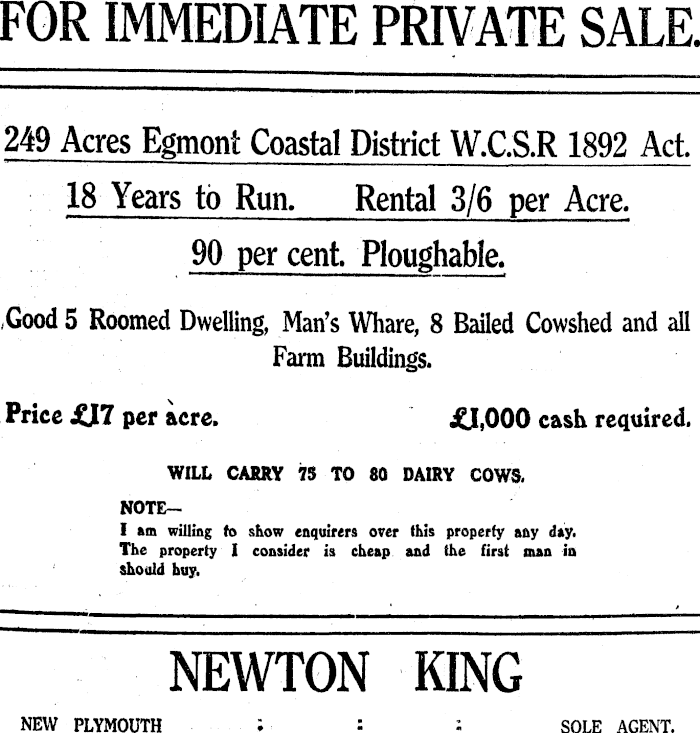 FOR IMMEDIATE PRIVATE SALE.

249 Acres Egmont Coastal District W.C.S.R 1892 Act.

18 Years to Run. Rental 3/6 per Acre.

90 per cent. Ploughable.

Good 5 Roomed Dwelling, Man's Whare, 8 Bailed Cowshed and all Farm Buildings.

Price £17 per acre. £1,000 cash required.

WILL CARRY 75 TO 80 DAIRY COWS.

NOTE—
I am willing to show enquirers over this property any day. The property I consider is cheap and the first man in should buy.

NEWTON KING

NEW PLYMOUTH : : : SOLE AGENT.